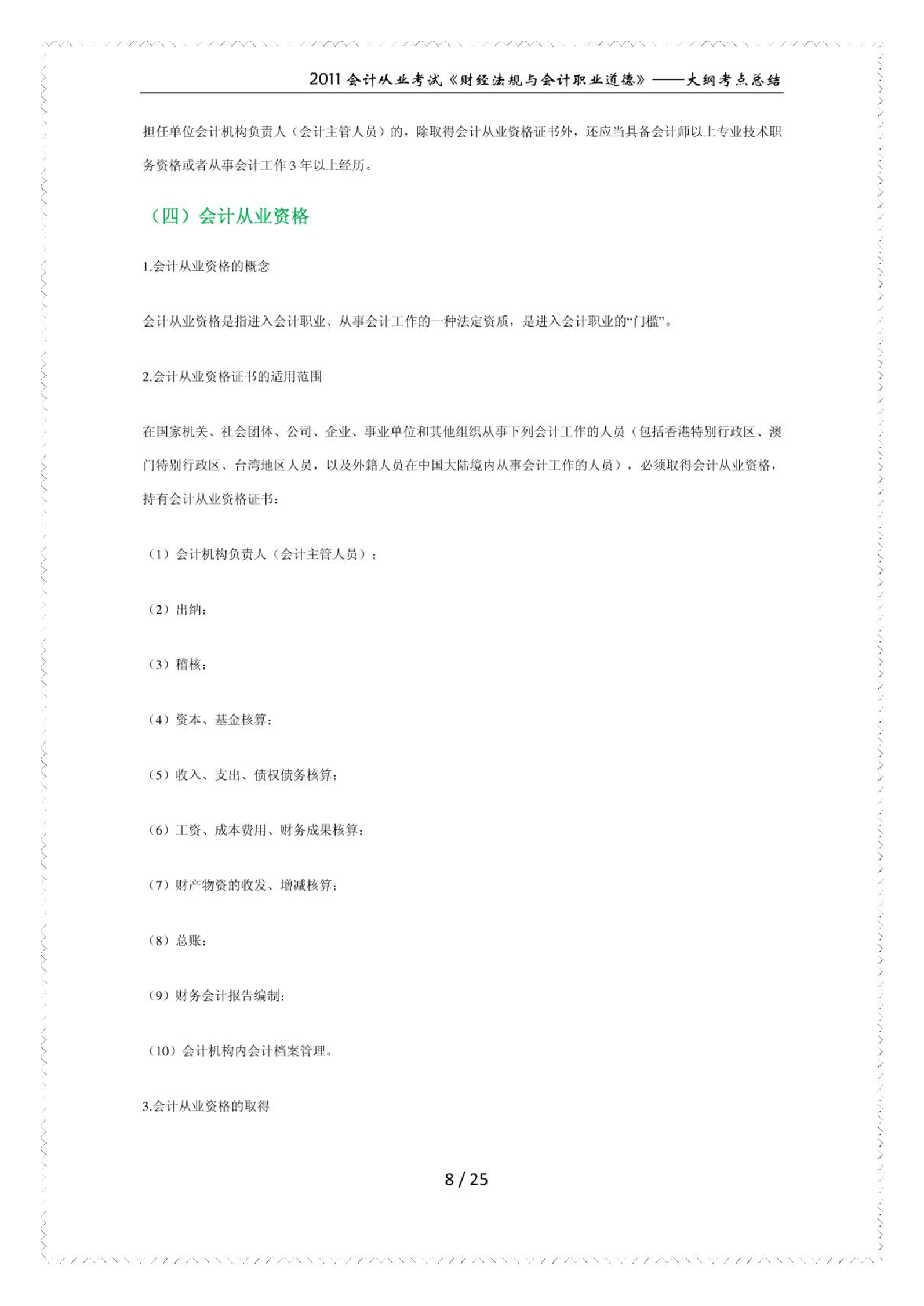 2011 会计从业考试《财经法规与会计职业道德》——大纲考点总结

担任单位会计机构负责人（会计主管人员）的，除取得会计从业资格证书外，还应当具备会计师以上专业技术职务资格或者从事会计工作 3 年以上经历。

（四）会计从业资格

1.会计从业资格的概念

会计从业资格是指进入会计职业、从事会计工作的一种法定资质，是进入会计职业的“门槛”。

2.会计从业资格证书的适用范围

在国家机关、社会团体、公司、企业、事业单位和其他组织从事下列会计工作的人员（包括香港特别行政区、澳门特别行政区、台湾地区人员，以及外籍人员在中国大陆境内从事会计工作的人员），必须取得会计从业资格，持有会计从业资格证书：

（1）会计机构负责人（会计主管人员）；

（2）出纳；

（3）稽核；

（4）资本、基金核算；

（5）收入、支出、债权债务核算；

（6）工资、成本费用、财务成果核算；

（7）财产物资的收发、增减核算；

（8）总账；

（9）财务会计报告编制；

（10）会计机构内会计档案管理。

3.会计从业资格的取得

8 / 25